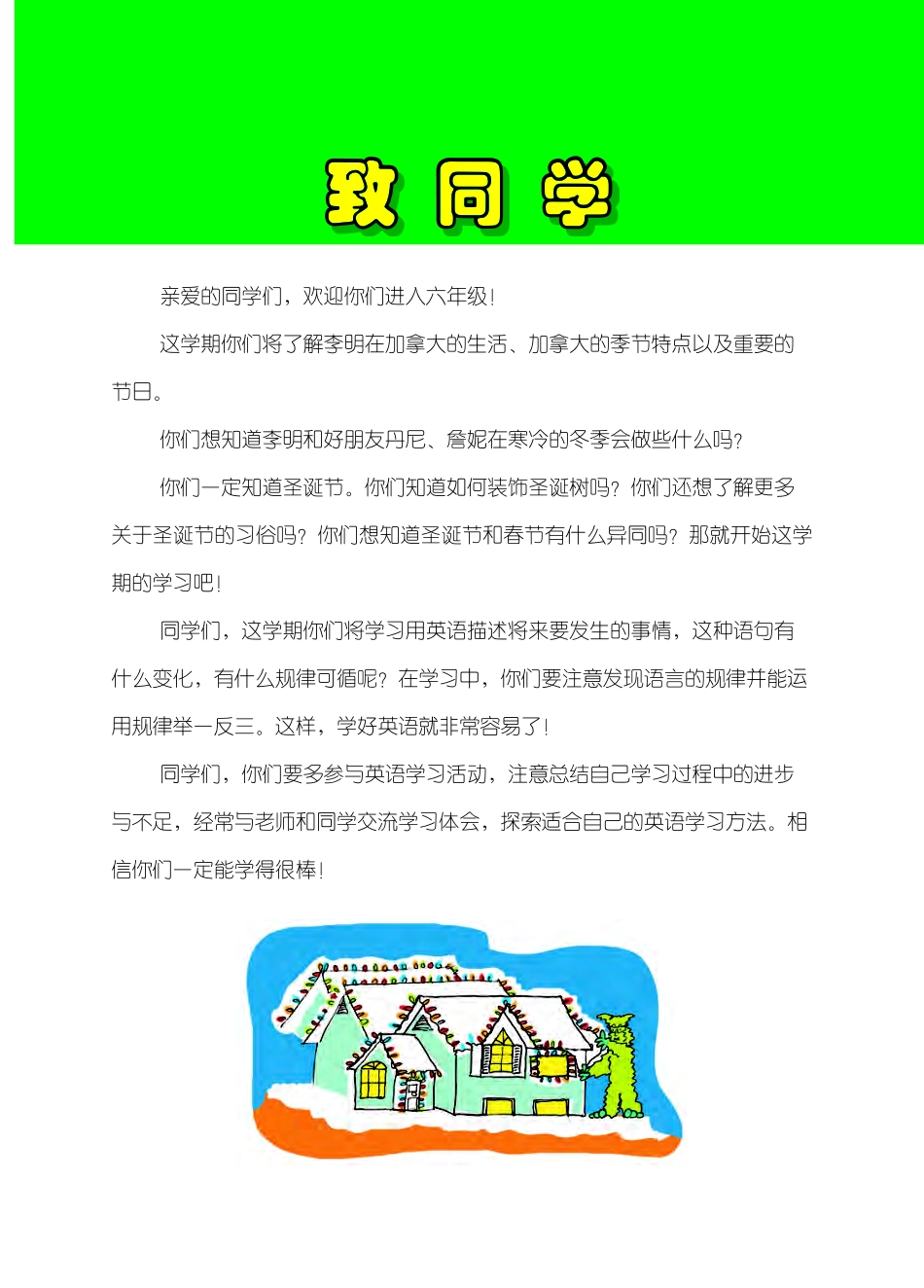 致 同 学

亲爱的同学们，欢迎你们进入六年级！

这学期你们将了解李明在加拿大的生活、加拿大的季节特点以及重要的节日。

你们想知道李明和好朋友丹尼、詹妮在寒冷的冬季会做些什么吗？

你们一定知道圣诞节。你们知道如何装饰圣诞树吗？你们还想了解更多关于圣诞节的习俗吗？你们想知道圣诞节和春节有什么异同吗？那就开始这学期的学习吧！

同学们，这学期你们将学习用英语描述将来要发生的事情，这种语句有什么变化，有什么规律可循呢？在学习中，你们要注意发现语言的规律并能运用规律举一反三。这样，学好英语就非常容易了！

同学们，你们要多参与英语学习活动，注意总结自己学习过程中的进步与不足，经常与老师和同学交流学习体会，探索适合自己的英语学习方法。相信你们一定能学得很棒！